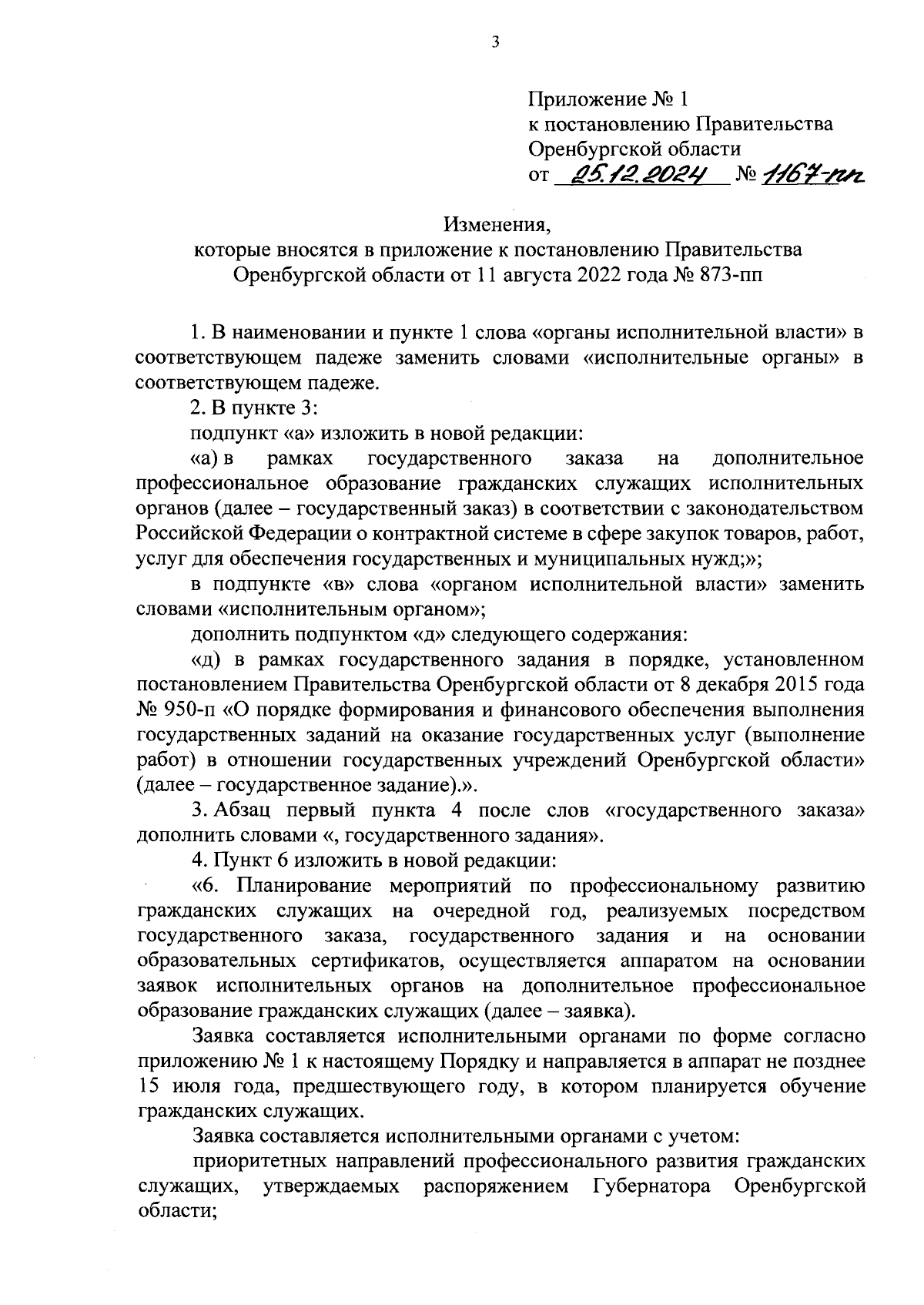 3

Приложение № 1
к постановлению Правительства
Оренбургской области
от 25.12.2024 № 1167-пп

Изменения,
которые вносятся в приложение к постановлению Правительства Оренбургской области от 11 августа 2022 года № 873-пп

1. В наименовании и пункте 1 слова «органы исполнительной власти» в соответствующем падеже заменить словами «исполнительные органы» в соответствующем падеже.

2. В пункте 3:

подпункт «а» изложить в новой редакции:

«а) в рамках государственного заказа на дополнительное профессиональное образование гражданских служащих исполнительных органов (далее – государственный заказ) в соответствии с законодательством Российской Федерации о контрактной системе в сфере закупок товаров, работ, услуг для обеспечения государственных и муниципальных нужд;»;

в подпункте «в» слова «органом исполнительной власти» заменить словами «исполнительным органом»;

дополнить подпунктом «д» следующего содержания:

«д) в рамках государственного задания в порядке, установленном постановлением Правительства Оренбургской области от 8 декабря 2015 года № 950-п «О порядке формирования и финансового обеспечения выполнения государственных заданий на оказание государственных услуг (выполнение работ) в отношении государственных учреждений Оренбургской области» (далее – государственное задание).».

3. Абзац первый пункта 4 после слов «государственного заказа» дополнить словами «, государственного задания».

4. Пункт 6 изложить в новой редакции:

«6. Планирование мероприятий по профессиональному развитию гражданских служащих на очередной год, реализуемых посредством государственного заказа, государственного задания и на основании образовательных сертификатов, осуществляется аппаратом на основании заявок исполнительных органов на дополнительное профессиональное образование гражданских служащих (далее – заявка).

Заявка составляется исполнительными органами по форме согласно приложению № 1 к настоящему Порядку и направляется в аппарат не позднее 15 июля года, предшествующего году, в котором планируется обучение гражданских служащих.

Заявка составляется исполнительными органами с учетом:

приоритетных направлений профессионального развития гражданских служащих, утверждаемых распоряжением Губернатора Оренбургской области;